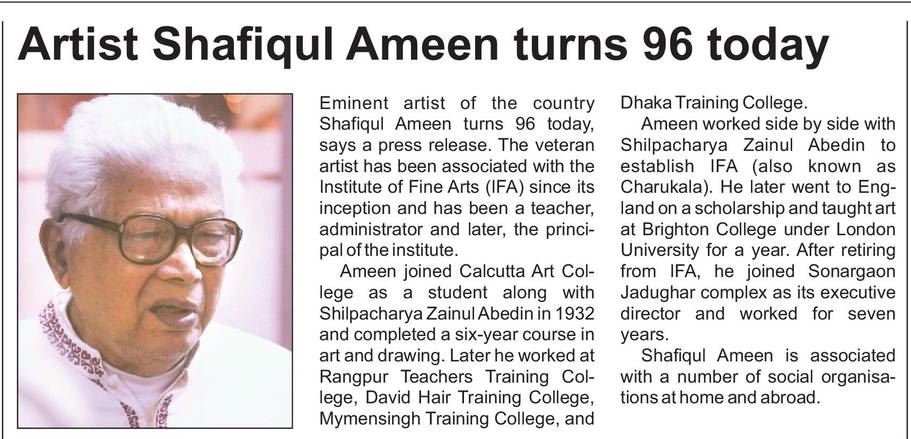 Artist Shafiqul Ameen turns 96 today

Eminent artist of the country Shafiqul Ameen turns 96 today, says a press release. The veteran artist has been associated with the Institute of Fine Arts (IFA) since its inception and has been a teacher, administrator and later, the principal of the institute.

Ameen joined Calcutta Art College as a student along with Shilpacharya Zainul Abedin in 1932 and completed a six-year course in art and drawing. Later he worked at Rangpur Teachers Training College, David Hair Training College, Mymensingh Training College, and Dhaka Training College.

Ameen worked side by side with Shilpacharya Zainul Abedin to establish IFA (also known as Charukala). He later went to England on a scholarship and taught art at Brighton College under London University for a year. After retiring from IFA, he joined Sonargaon Jadughar complex as its executive director and worked for seven years.

Shafiqul Ameen is associated with a number of social organisations at home and abroad.